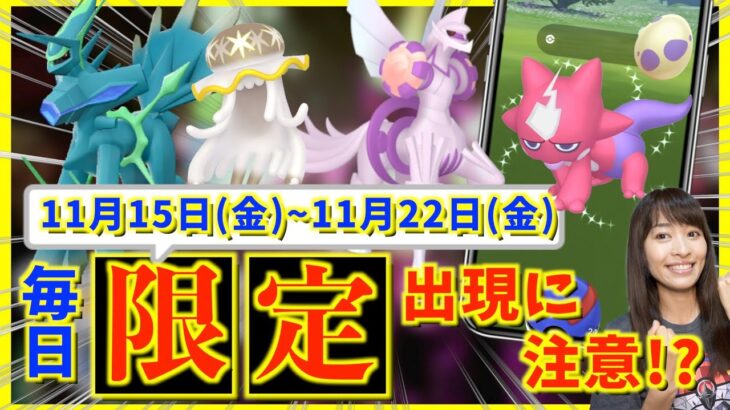 11月15日(金)~11月22日(金)

毎日

限定

出現に注意!?